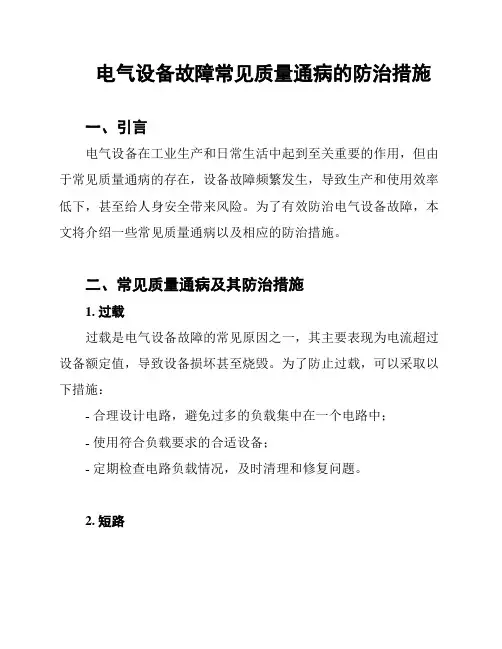 电气设备故障常见质量通病的防治措施

一、引言

电气设备在工业生产和日常生活中起到至关重要的作用，但由于常见质量通病的存在，设备故障频繁发生，导致生产和使用效率低下，甚至给人身安全带来风险。为了有效防治电气设备故障，本文将介绍一些常见质量通病以及相应的防治措施。

二、常见质量通病及其防治措施

1. 过载

过载是电气设备故障的常见原因之一，其主要表现为电流超过设备额定值，导致设备损坏甚至烧毁。为了防止过载，可以采取以下措施：

- 合理设计电路，避免过多的负载集中在一个电路中；

- 使用符合负载要求的合适设备；

- 定期检查电路负载情况，及时清理和修复问题。

2. 短路